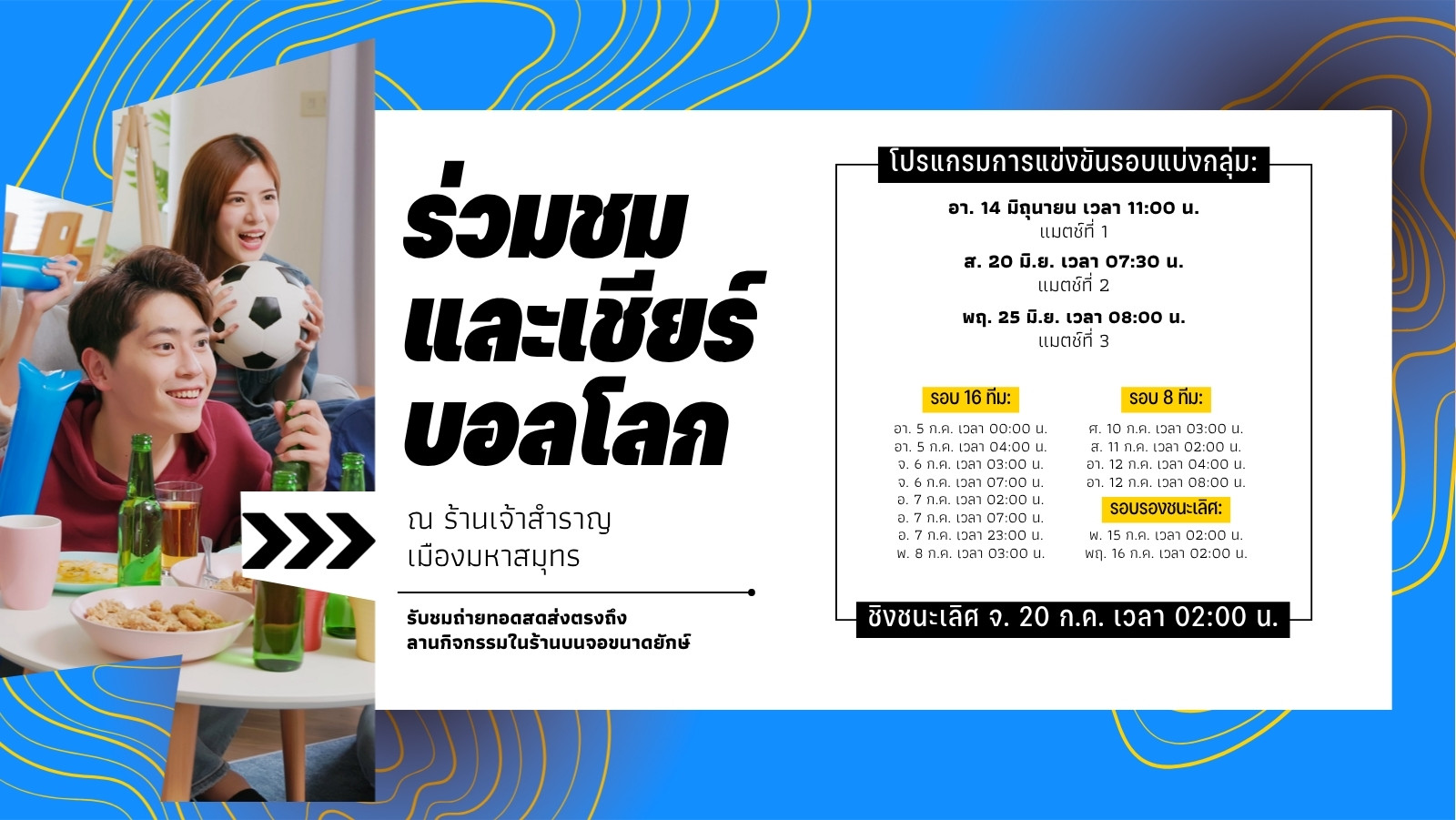 ร่วมชม
และเชียร์
บอลโลก

ณ ร้านเจ้าสำราญ
เมืองมหาสมุทร

รับชมถ่ายทอดสดส่งตรงถึง
ลานกิจกรรมในร้านบนจอขนาดยักษ์

โปรแกรมการแข่งขันรอบแบ่งกลุ่ม:

อา. 14 มิถุนายน เวลา 11:00 น.
แมตช์ที่ 1

ส. 20 มิ.ย. เวลา 07:30 น.
แมตช์ที่ 2

พฤ. 25 มิ.ย. เวลา 08:00 น.
แมตช์ที่ 3

รอบ 16 ทีม:
อา. 5 ก.ค. เวลา 00:00 น.
อา. 5 ก.ค. เวลา 04:00 น.
จ. 6 ก.ค. เวลา 03:00 น.
จ. 6 ก.ค. เวลา 07:00 น.
อ. 7 ก.ค. เวลา 02:00 น.
อ. 7 ก.ค. เวลา 07:00 น.
อ. 7 ก.ค. เวลา 23:00 น.
พ. 8 ก.ค. เวลา 03:00 น.

รอบ 8 ทีม:
ศ. 10 ก.ค. เวลา 03:00 น.
ส. 11 ก.ค. เวลา 02:00 น.
อา. 12 ก.ค. เวลา 04:00 น.
อา. 12 ก.ค. เวลา 08:00 น.

รอบรองชนะเลิศ:
พ. 15 ก.ค. เวลา 02:00 น.
พฤ. 16 ก.ค. เวลา 02:00 น.

ชิงชนะเลิศ จ. 20 ก.ค. เวลา 02:00 น.